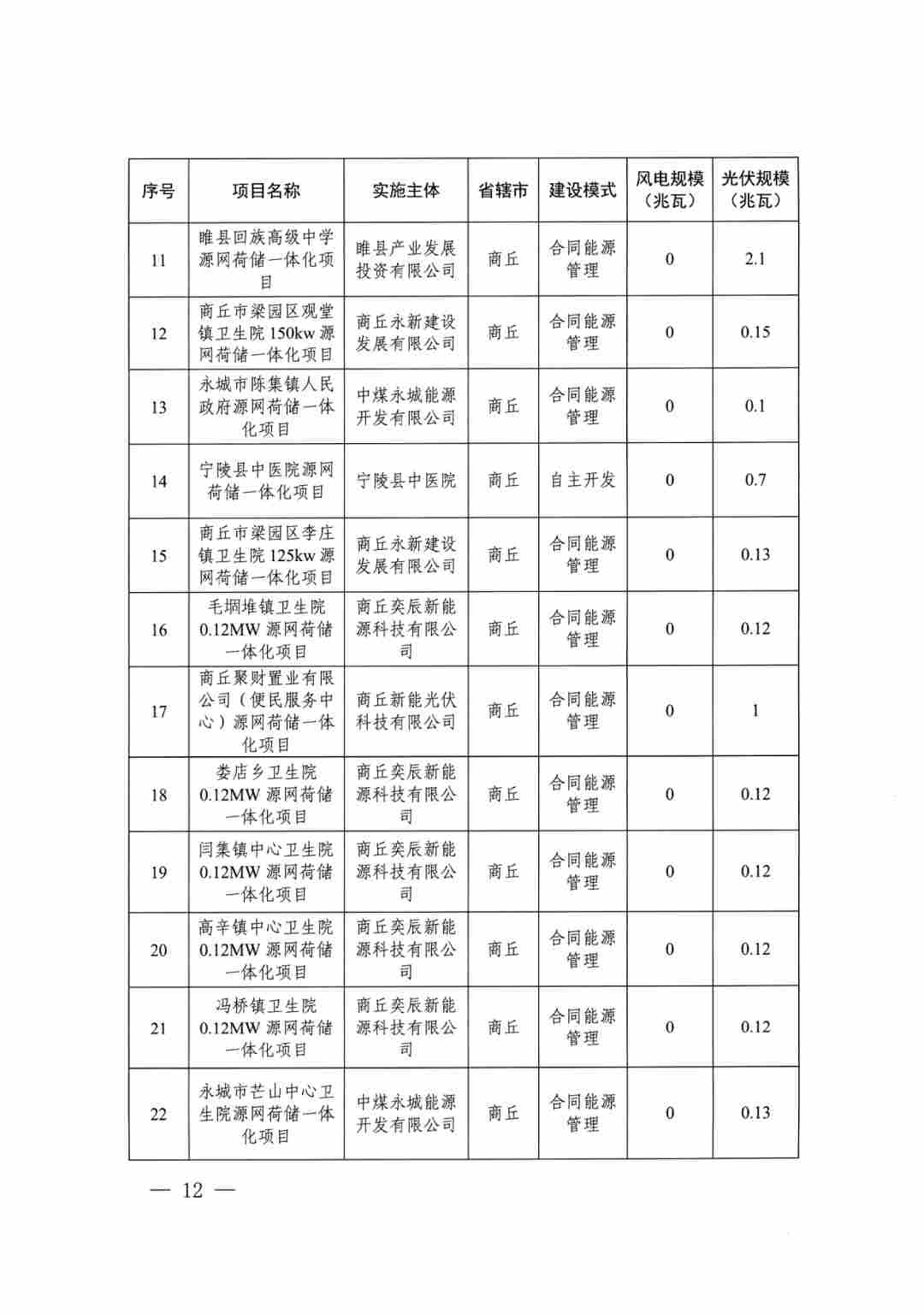 | 序号 | 项目名称 | 实施主体 | 省辖市 | 建设模式 | 风电规模（兆瓦） | 光伏规模（兆瓦） |
|---|---|---|---|---|---|---|
| 11 | 睢县回族高级中学源网荷储一体化项目 | 睢县产业发展投资有限公司 | 商丘 | 合同能源管理 | 0 | 2.1 |
| 12 | 商丘市梁园区观堂镇卫生院150kw源网荷储一体化项目 | 商丘永新建设发展有限公司 | 商丘 | 合同能源管理 | 0 | 0.15 |
| 13 | 永城市陈集镇人民政府源网荷储一体化项目 | 中煤永城能源开发有限公司 | 商丘 | 合同能源管理 | 0 | 0.1 |
| 14 | 宁陵县中医院源网荷储一体化项目 | 宁陵县中医院 | 商丘 | 自主开发 | 0 | 0.7 |
| 15 | 商丘市梁园区李庄镇卫生院125kw源网荷储一体化项目 | 商丘永新建设发展有限公司 | 商丘 | 合同能源管理 | 0 | 0.13 |
| 16 | 毛堌堆镇卫生院0.12MW源网荷储一体化项目 | 商丘奕辰新能源科技有限公司 | 商丘 | 合同能源管理 | 0 | 0.12 |
| 17 | 商丘聚财置业有限公司（便民服务中心）源网荷储一体化项目 | 商丘新能光伏科技有限公司 | 商丘 | 合同能源管理 | 0 | 1 |
| 18 | 娄店乡卫生院0.12MW源网荷储一体化项目 | 商丘奕辰新能源科技有限公司 | 商丘 | 合同能源管理 | 0 | 0.12 |
| 19 | 闫集镇中心卫生院0.12MW源网荷储一体化项目 | 商丘奕辰新能源科技有限公司 | 商丘 | 合同能源管理 | 0 | 0.12 |
| 20 | 高辛镇中心卫生院0.12MW源网荷储一体化项目 | 商丘奕辰新能源科技有限公司 | 商丘 | 合同能源管理 | 0 | 0.12 |
| 21 | 冯桥镇卫生院0.12MW源网荷储一体化项目 | 商丘奕辰新能源科技有限公司 | 商丘 | 合同能源管理 | 0 | 0.12 |
| 22 | 永城市芒山中心卫生院源网荷储一体化项目 | 中煤永城能源开发有限公司 | 商丘 | 合同能源管理 | 0 | 0.13 |

— 12 —